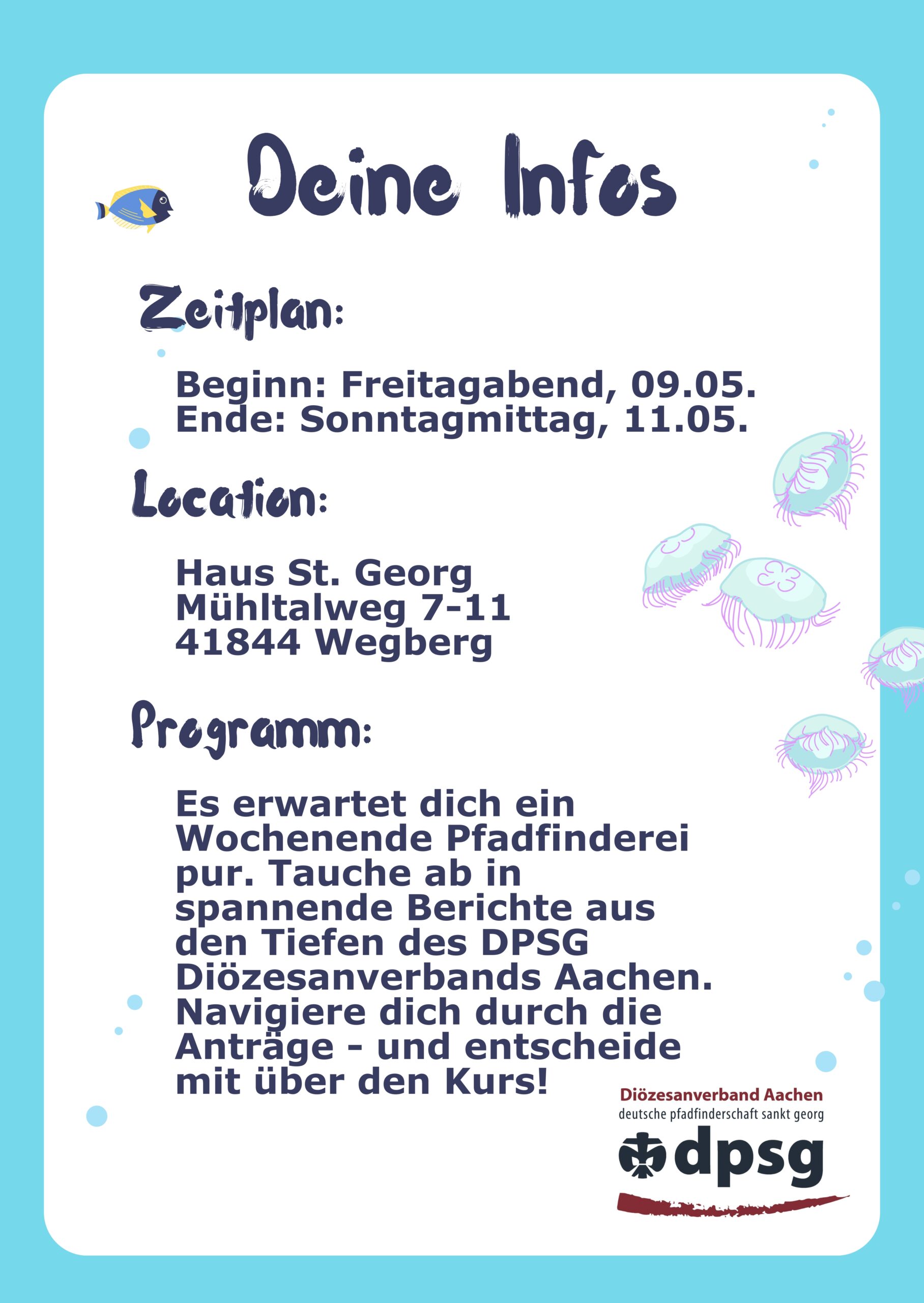 Deine Infos

Zeitplan:

Beginn: Freitagabend, 09.05.
Ende: Sonntagmittag, 11.05.

Location:

Haus St. Georg
Mühltalweg 7-11
41844 Wegberg

Programm:

Es erwartet dich ein Wochenende Pfadfinderei pur. Tauche ab in spannende Berichte aus den Tiefen des DPSG Diözesanverbands Aachen. Navigiere dich durch die Anträge - und entscheide mit über den Kurs!

Diözesanverband Aachen
deutsche pfadfinderschaft sankt georg
dpsg